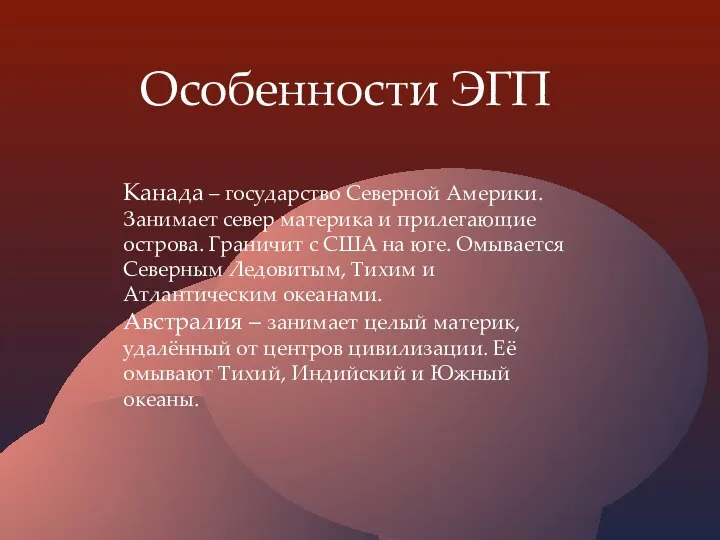 Особенности ЭГП

Канада – государство Северной Америки. Занимает север материка и прилегающие острова. Граничит с США на юге. Омывается Северным Ледовитым, Тихим и Атлантическим океанами.

Австралия – занимает целый материк, удалённый от центров цивилизации. Её омывают Тихий, Индийский и Южный океаны.